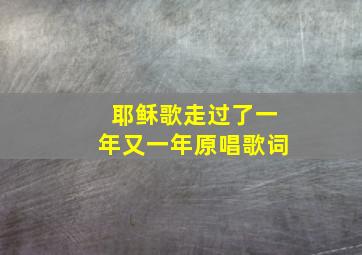 耶稣歌走过了一年又一年原唱歌词